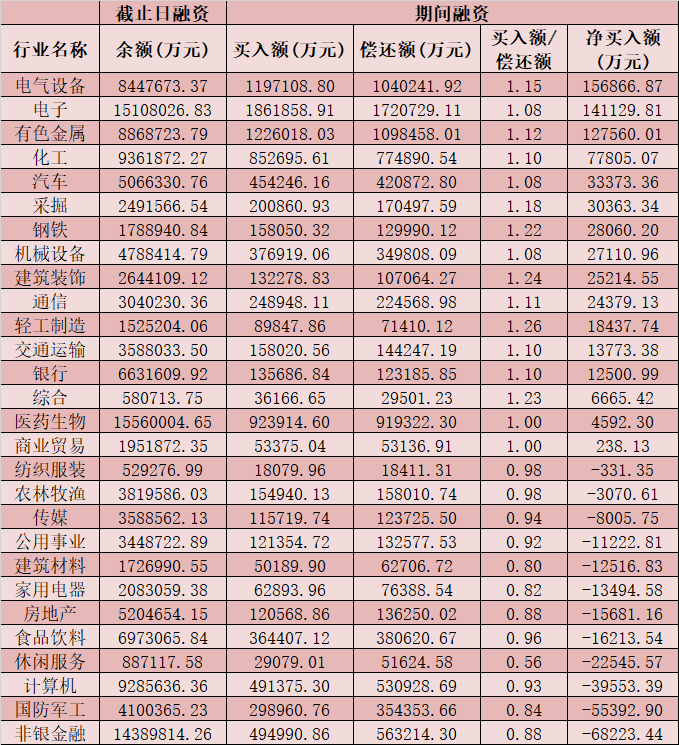 |  | 截止日融资 | 期间融资 |  |  |  |
|---|---|---|---|---|---|
| 行业名称 | 余额(万元) | 买入额(万元) | 偿还额(万元) | 买入额/偿还额 | 净买入额(万元) |
| 电气设备 | 8447673.37 | 1197108.80 | 1040241.92 | 1.15 | 156866.87 |
| 电子 | 15108026.83 | 1861858.91 | 1720729.11 | 1.08 | 141129.81 |
| 有色金属 | 8868723.79 | 1226018.03 | 1098458.01 | 1.12 | 127560.01 |
| 化工 | 9361872.27 | 852695.61 | 774890.54 | 1.10 | 77805.07 |
| 汽车 | 5066330.76 | 454246.16 | 420872.80 | 1.08 | 33373.36 |
| 采掘 | 2491566.54 | 200860.93 | 170497.59 | 1.18 | 30363.34 |
| 钢铁 | 1788940.84 | 158050.32 | 129990.12 | 1.22 | 28060.20 |
| 机械设备 | 4788414.79 | 376919.06 | 349808.09 | 1.08 | 27110.96 |
| 建筑装饰 | 2644109.12 | 132278.83 | 107064.27 | 1.24 | 25214.55 |
| 通信 | 3040230.36 | 248948.11 | 224568.98 | 1.11 | 24379.13 |
| 轻工制造 | 1525204.06 | 89847.86 | 71410.12 | 1.26 | 18437.74 |
| 交通运输 | 3588033.50 | 158020.56 | 144247.19 | 1.10 | 13773.38 |
| 银行 | 6631609.92 | 135686.84 | 123185.85 | 1.10 | 12500.99 |
| 综合 | 580713.75 | 36166.65 | 29501.23 | 1.23 | 6665.42 |
| 医药生物 | 15560004.65 | 923914.60 | 919322.30 | 1.00 | 4592.30 |
| 商业贸易 | 1951872.35 | 53375.04 | 53136.91 | 1.00 | 238.13 |
| 纺织服装 | 529276.99 | 18079.96 | 18411.31 | 0.98 | -331.35 |
| 农林牧渔 | 3819586.03 | 154940.13 | 158010.74 | 0.98 | -3070.61 |
| 传媒 | 3588562.13 | 115719.74 | 123725.50 | 0.94 | -8005.75 |
| 公用事业 | 3448722.89 | 121354.72 | 132577.53 | 0.92 | -11222.81 |
| 建筑材料 | 1726990.55 | 50189.90 | 62706.72 | 0.80 | -12516.83 |
| 家用电器 | 2083059.38 | 62893.96 | 76388.54 | 0.82 | -13494.58 |
| 房地产 | 5204654.15 | 120568.86 | 136250.02 | 0.88 | -15681.16 |
| 食品饮料 | 6973065.84 | 364407.12 | 380620.67 | 0.96 | -16213.54 |
| 休闲服务 | 887117.58 | 29079.01 | 51624.58 | 0.56 | -22545.57 |
| 计算机 | 9285636.36 | 491375.30 | 530928.69 | 0.93 | -39553.39 |
| 国防军工 | 4100365.23 | 298960.76 | 354353.66 | 0.84 | -55392.90 |
| 非银金融 | 14389814.26 | 494990.86 | 563214.30 | 0.88 | -68223.44 |